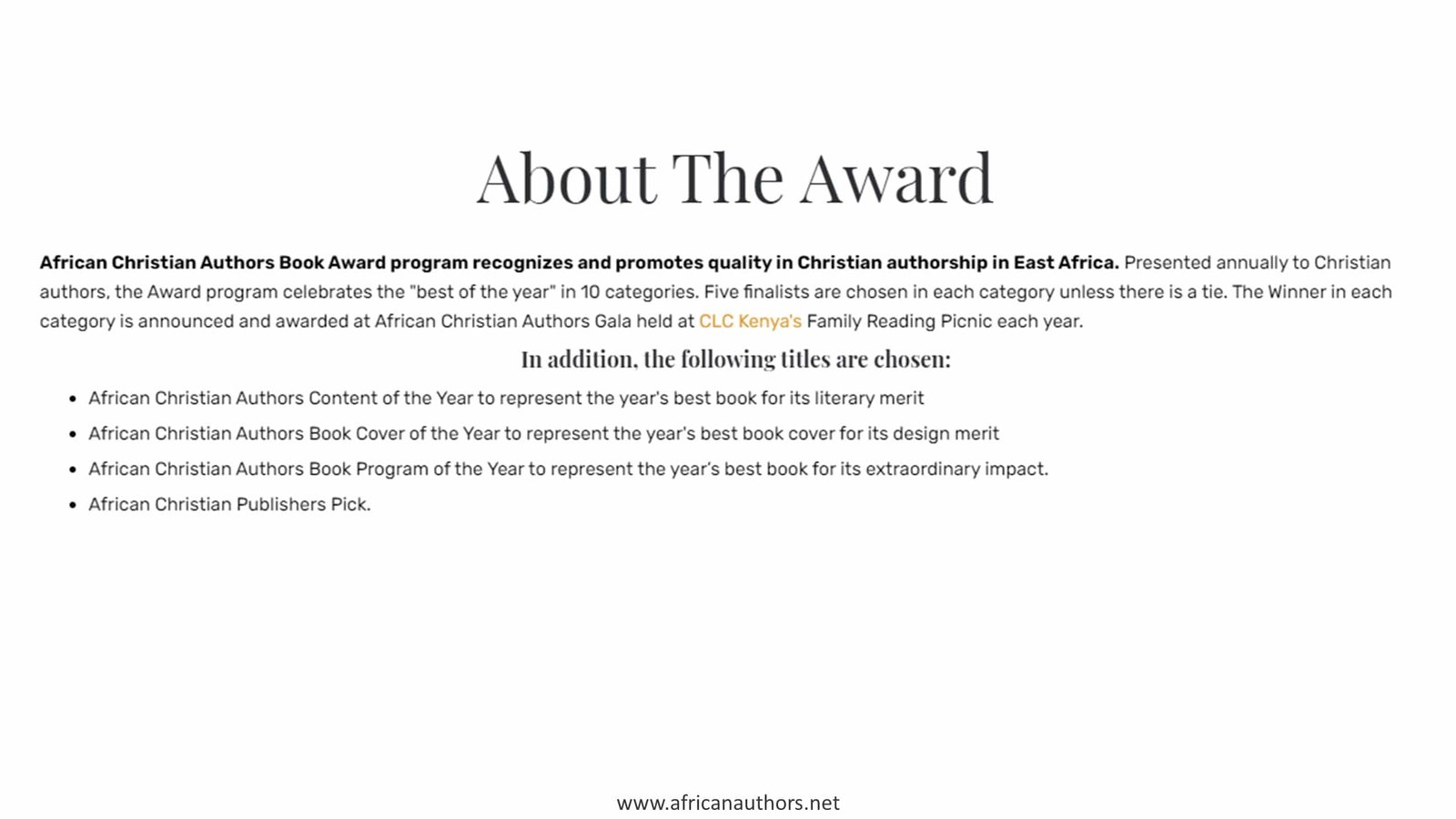 About The Award

African Christian Authors Book Award program recognizes and promotes quality in Christian authorship in East Africa. Presented annually to Christian authors, the Award program celebrates the "best of the year" in 10 categories. Five finalists are chosen in each category unless there is a tie. The Winner in each category is announced and awarded at African Christian Authors Gala held at CLC Kenya's Family Reading Picnic each year.

In addition, the following titles are chosen:

• African Christian Authors Content of the Year to represent the year's best book for its literary merit
• African Christian Authors Book Cover of the Year to represent the year's best book cover for its design merit
• African Christian Authors Book Program of the Year to represent the year's best book for its extraordinary impact.
• African Christian Publishers Pick.

www.africanauthors.net